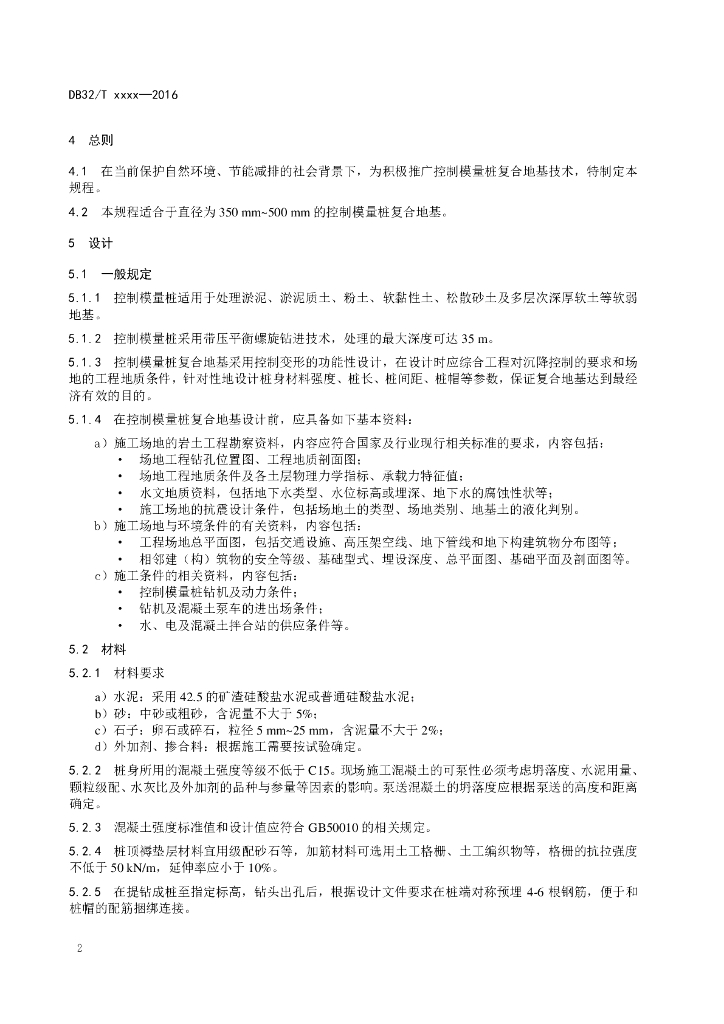 DB32/T xxxx—2016

4 总则

4.1 在当前保护自然环境、节能减排的社会背景下，为积极推广控制模量桩复合地基技术，特制定本规程。

4.2 本规程适合于直径为 350 mm~500 mm 的控制模量桩复合地基。

5 设计

5.1 一般规定

5.1.1 控制模量桩适用于处理淤泥、淤泥质土、粉土、软黏性土、松散砂土及多层次深厚软土等软弱地基。

5.1.2 控制模量桩采用带压平衡螺旋钻进技术，处理的最大深度可达 35 m。

5.1.3 控制模量桩复合地基采用控制变形的功能性设计，在设计时应综合工程对沉降控制的要求和场地的工程地质条件，针对性地设计桩身材料强度、桩长、桩间距、桩帽等参数，保证复合地基达到最经济有效的目的。

5.1.4 在控制模量桩复合地基设计前，应具备如下基本资料：

a）施工场地的岩土工程勘察资料，内容应符合国家及行业现行相关标准的要求，内容包括：
• 场地工程钻孔位置图、工程地质剖面图；
• 场地工程地质条件及各土层物理力学指标、承载力特征值；
• 水文地质资料，包括地下水类型、水位标高或埋深、地下水的腐蚀性状等；
• 施工场地的抗震设计条件，包括场地土的类型、场地类别、地基土的液化判别。
b）施工场地与环境条件的有关资料，内容包括：
• 工程场地总平面图，包括交通设施、高压架空线、地下管线和地下构建筑物分布图等；
• 相邻建（构）筑物的安全等级、基础型式、埋设深度、总平面图、基础平面及剖面图等。
c）施工条件的相关资料，内容包括：
• 控制模量桩钻机及动力条件；
• 钻机及混凝土泵车的进出场条件；
• 水、电及混凝土拌合站的供应条件等。

5.2 材料

5.2.1 材料要求

a）水泥：采用 42.5 的矿渣硅酸盐水泥或普通硅酸盐水泥；
b）砂：中砂或粗砂，含泥量不大于 5%；
c）石子：卵石或碎石，粒径 5 mm~25 mm，含泥量不大于 2%；
d）外加剂、掺合料：根据施工需要按试验确定。

5.2.2 桩身所用的混凝土强度等级不低于 C15。现场施工混凝土的可泵性必须考虑坍落度、水泥用量、颗粒级配、水灰比及外加剂的品种与参量等因素的影响。泵送混凝土的坍落度应根据泵送的高度和距离确定。

5.2.3 混凝土强度标准值和设计值应符合 GB50010 的相关规定。

5.2.4 桩顶褥垫层材料宜用级配砂石等，加筋材料可选用土工格栅、土工编织物等，格栅的抗拉强度不低于 50 kN/m，延伸率应小于 10%。

5.2.5 在提钻成桩至指定标高，钻头出孔后，根据设计文件要求在桩端对称预埋 4-6 根钢筋，便于和桩帽的配筋捆绑连接。

2